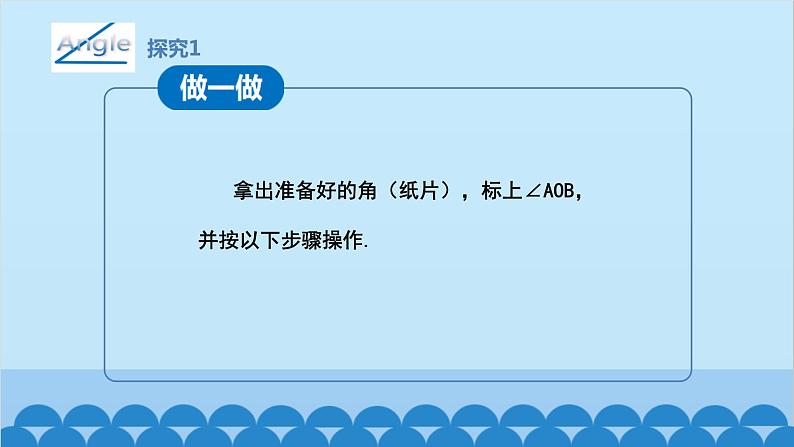 Angle 探究1

做一做

拿出准备好的角（纸片），标上$\angle AOB$，并按以下步骤操作.